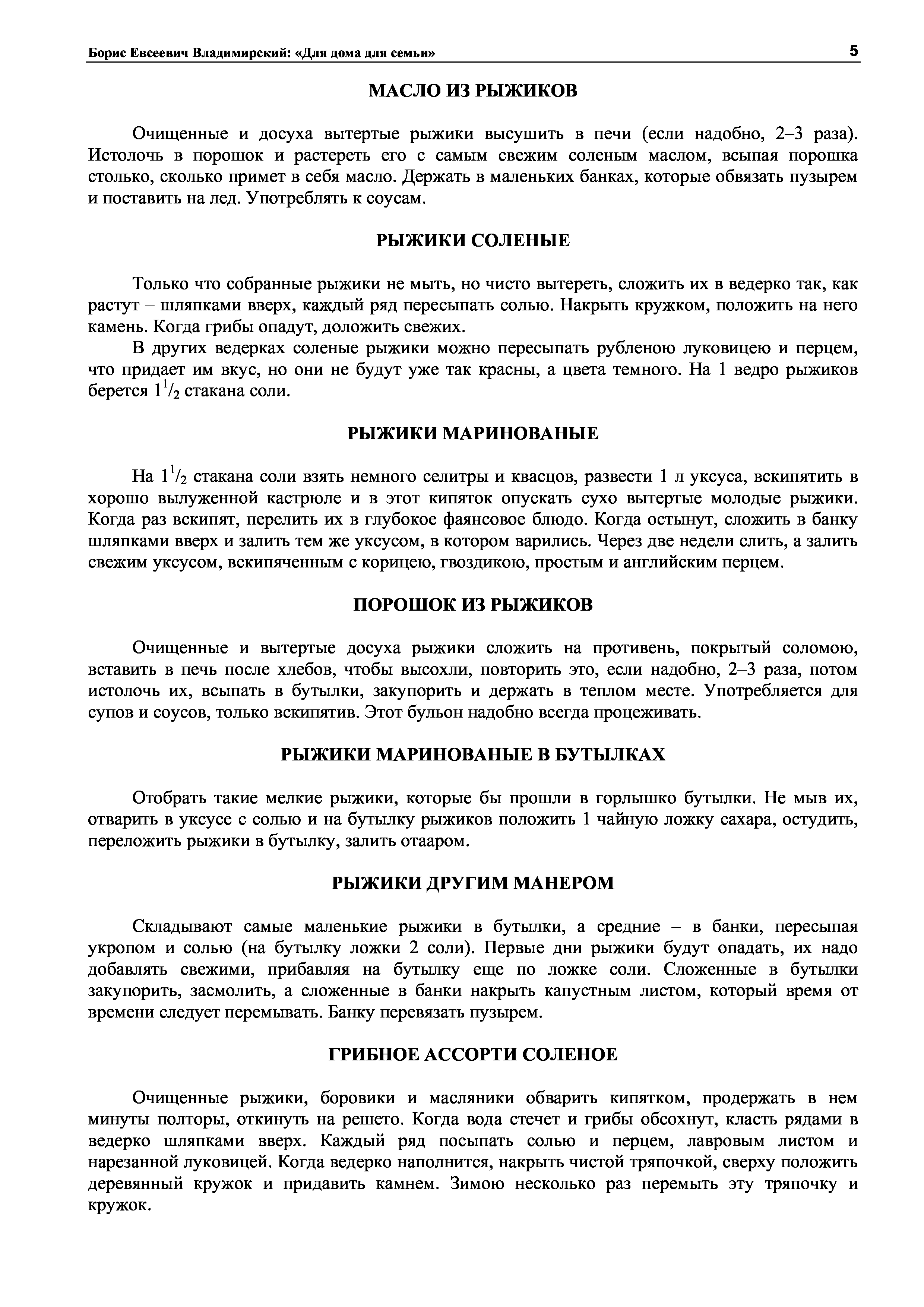 Борис Евсеевич Владимирский: «Для дома для семьи»

5

МАСЛО ИЗ РЫЖИКОВ

Очищенные и досуха вытертые рыжики высушить в печи (если надобно, 2–3 раза). Истолочь в порошок и растереть его с самым свежим соленым маслом, всыпая порошка столько, сколько примет в себя масло. Держать в маленьких банках, которые обвязать пузырем и поставить на лед. Употреблять к соусам.

РЫЖИКИ СОЛЕНЫЕ

Только что собранные рыжики не мыть, но чисто вытереть, сложить их в ведерко так, как растут – шляпками вверх, каждый ряд пересыпать солью. Накрыть кружком, положить на него камень. Когда грибы опадут, доложить свежих.

В других ведерках соленые рыжики можно пересыпать рубленою луковицею и перцем, что придает им вкус, но они не будут уже так красны, а цвета темного. На 1 ведро рыжиков берется $1^1/_2$ стакана соли.

РЫЖИКИ МАРИНОВАНЫЕ

На $1^1/_2$ стакана соли взять немного селитры и квасцов, развести 1 л уксуса, вскипятить в хорошо вылуженной кастрюле и в этот кипяток опускать сухо вытертые молодые рыжики. Когда раз вскипят, перелить их в глубокое фаянсовое блюдо. Когда остынут, сложить в банку шляпками вверх и залить тем же уксусом, в котором варились. Через две недели слить, а залить свежим уксусом, вскипяченным с корицею, гвоздикою, простым и английским перцем.

ПОРОШОК ИЗ РЫЖИКОВ

Очищенные и вытертые досуха рыжики сложить на противень, покрытый соломою, вставить в печь после хлебов, чтобы высохли, повторить это, если надобно, 2–3 раза, потом истолочь их, всыпать в бутылки, закупорить и держать в теплом месте. Употребляется для супов и соусов, только вскипятив. Этот бульон надобно всегда процеживать.

РЫЖИКИ МАРИНОВАНЫЕ В БУТЫЛКАХ

Отобрать такие мелкие рыжики, которые бы прошли в горлышко бутылки. Не мыв их, отварить в уксусе с солью и на бутылку рыжиков положить 1 чайную ложку сахара, остудить, переложить рыжики в бутылку, залить отааром.

РЫЖИКИ ДРУГИМ МАНЕРОМ

Складывают самые маленькие рыжики в бутылки, а средние – в банки, пересыпая укропом и солью (на бутылку ложки 2 соли). Первые дни рыжики будут опадать, их надо добавлять свежими, прибавляя на бутылку еще по ложке соли. Сложенные в бутылки закупорить, засмолить, а сложенные в банки накрыть капустным листом, который время от времени следует перемывать. Банку перевязать пузырем.

ГРИБНОЕ АССОРТИ СОЛЕНОЕ

Очищенные рыжики, боровики и масляники обварить кипятком, продержать в нем минуты полторы, откинуть на решето. Когда вода стечет и грибы обсохнут, класть рядами в ведерко шляпками вверх. Каждый ряд посыпать солью и перцем, лавровым листом и нарезанной луковицей. Когда ведерко наполнится, накрыть чистой тряпочкой, сверху положить деревянный кружок и придавить камнем. Зимою несколько раз перемыть эту тряпочку и кружок.